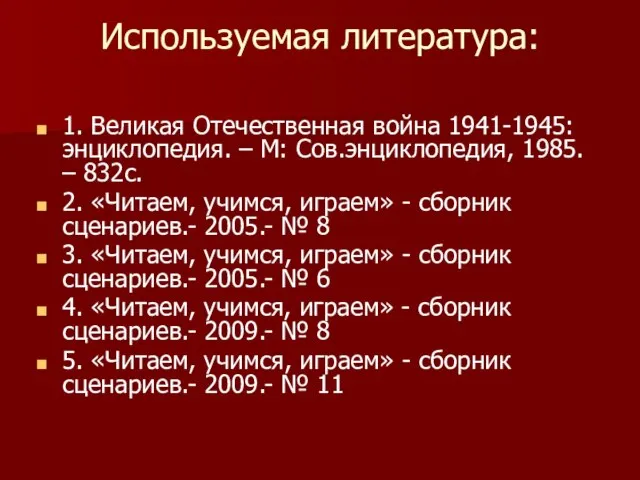 Используемая литература:

1. Великая Отечественная война 1941-1945: энциклопедия. – М: Сов.энциклопедия, 1985. – 832с.
2. «Читаем, учимся, играем» - сборник сценариев.- 2005.- № 8
3. «Читаем, учимся, играем» - сборник сценариев.- 2005.- № 6
4. «Читаем, учимся, играем» - сборник сценариев.- 2009.- № 8
5. «Читаем, учимся, играем» - сборник сценариев.- 2009.- № 11